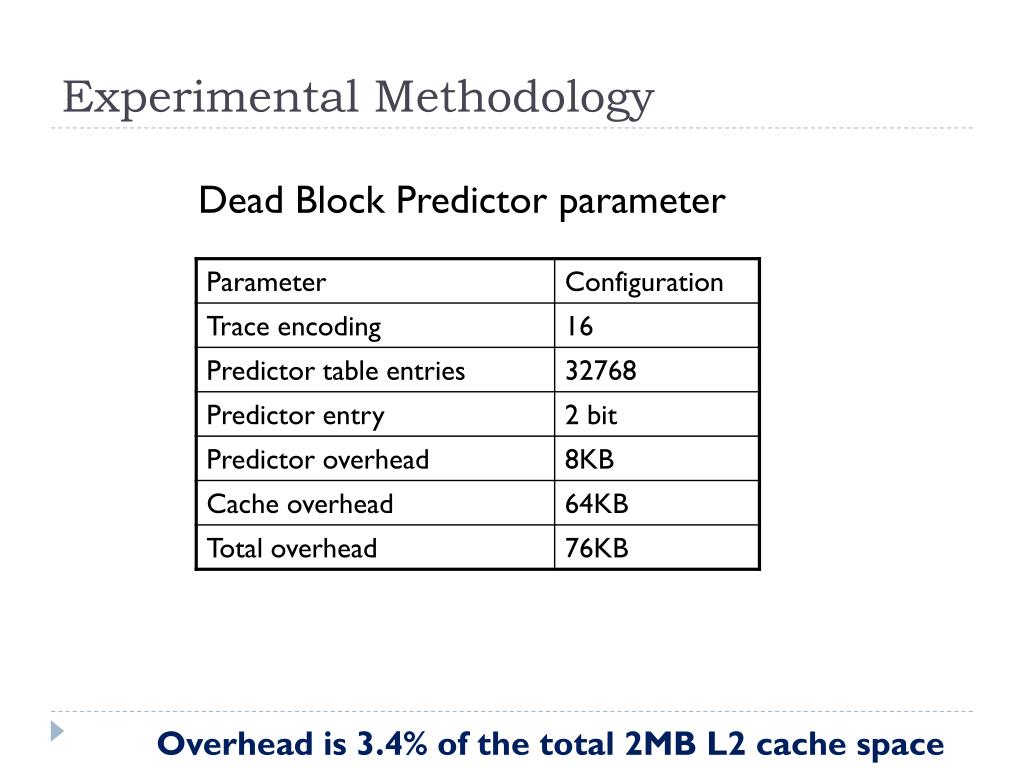 Experimental Methodology

Dead Block Predictor parameter

| Parameter | Configuration |
|---|---|
| Trace encoding | 16 |
| Predictor table entries | 32768 |
| Predictor entry | 2 bit |
| Predictor overhead | 8KB |
| Cache overhead | 64KB |
| Total overhead | 76KB |

Overhead is 3.4% of the total 2MB L2 cache space